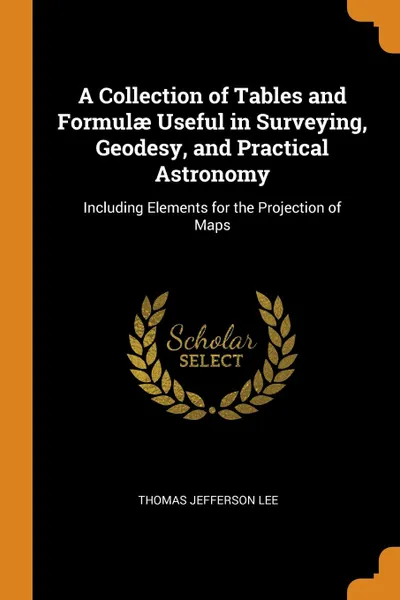 A Collection of Tables and Formulæ Useful in Surveying, Geodesy, and Practical Astronomy

Including Elements for the Projection of Maps

Scholar SELECT

THOMAS JEFFERSON LEE